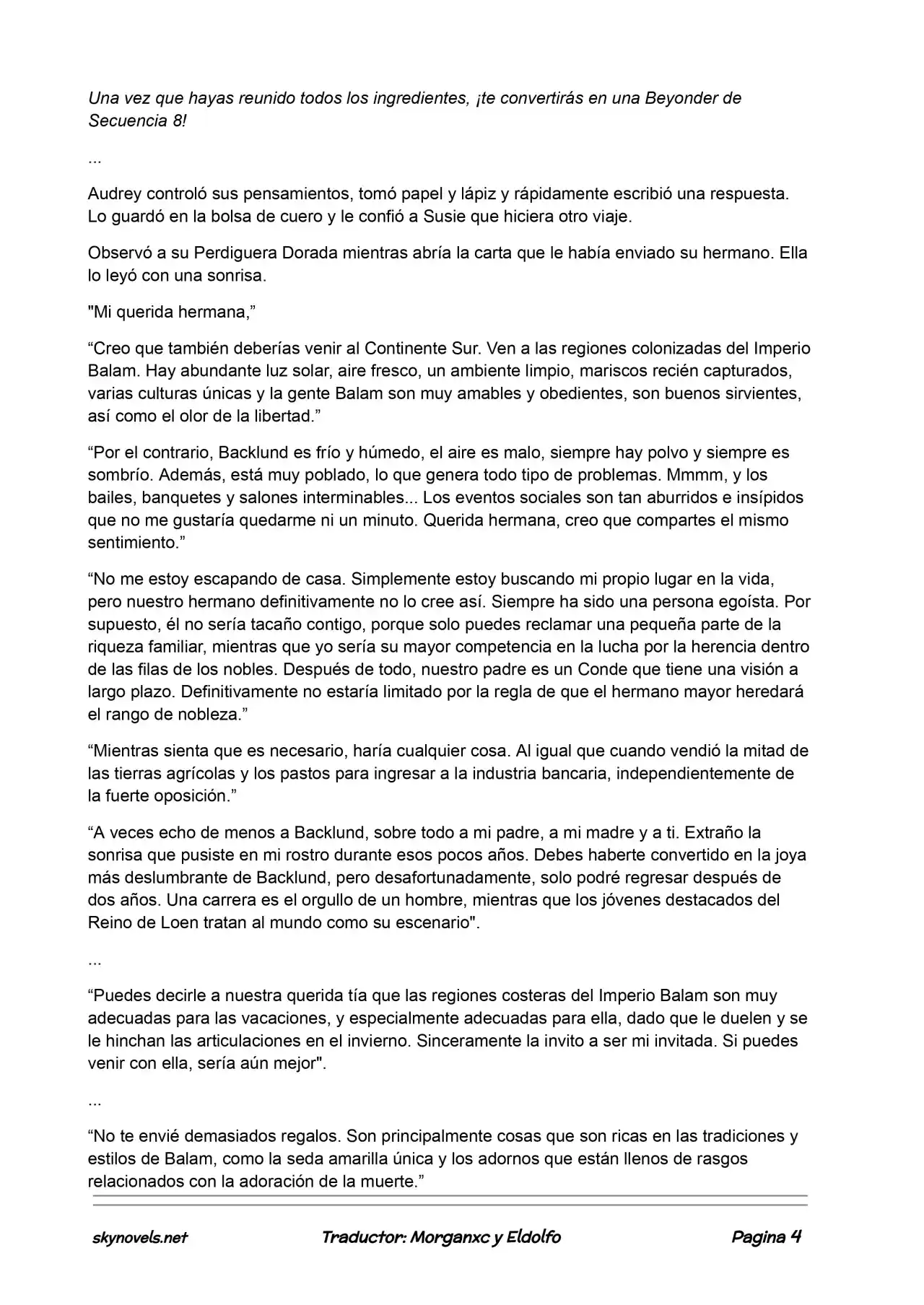 Una vez que hayas reunido todos los ingredientes, ¡te convertirás en una Beyonder de Secuencia 8!

...

Audrey controló sus pensamientos, tomó papel y lápiz y rápidamente escribió una respuesta. Lo guardó en la bolsa de cuero y le confió a Susie que hiciera otro viaje.

Observó a su Perdiguera Dorada mientras abría la carta que le había enviado su hermano. Ella lo leyó con una sonrisa.

"Mi querida hermana,"

"Creo que también deberías venir al Continente Sur. Ven a las regiones colonizadas del Imperio Balam. Hay abundante luz solar, aire fresco, un ambiente limpio, mariscos recién capturados, varias culturas únicas y la gente Balam son muy amables y obedientes, son buenos sirvientes, así como el olor de la libertad."

"Por el contrario, Backlund es frío y húmedo, el aire es malo, siempre hay polvo y siempre es sombrío. Además, está muy poblado, lo que genera todo tipo de problemas. Mmmm, y los bailes, banquetes y salones interminables... Los eventos sociales son tan aburridos e insípidos que no me gustaría quedarme ni un minuto. Querida hermana, creo que compartes el mismo sentimiento."

"No me estoy escapando de casa. Simplemente estoy buscando mi propio lugar en la vida, pero nuestro hermano definitivamente no lo cree así. Siempre ha sido una persona egoísta. Por supuesto, él no sería tacaño contigo, porque solo puedes reclamar una pequeña parte de la riqueza familiar, mientras que yo sería su mayor competencia en la lucha por la herencia dentro de las filas de los nobles. Después de todo, nuestro padre es un Conde que tiene una visión a largo plazo. Definitivamente no estaría limitado por la regla de que el hermano mayor heredará el rango de nobleza."

"Mientras sienta que es necesario, haría cualquier cosa. Al igual que cuando vendió la mitad de las tierras agrícolas y los pastos para ingresar a la industria bancaria, independientemente de la fuerte oposición."

"A veces echo de menos a Backlund, sobre todo a mi padre, a mi madre y a ti. Extraño la sonrisa que pusiste en mi rostro durante esos pocos años. Debes haberte convertido en la joya más deslumbrante de Backlund, pero desafortunadamente, solo podré regresar después de dos años. Una carrera es el orgullo de un hombre, mientras que los jóvenes destacados del Reino de Loen tratan al mundo como su escenario".

...

"Puedes decirle a nuestra querida tía que las regiones costeras del Imperio Balam son muy adecuadas para las vacaciones, y especialmente adecuadas para ella, dado que le duelen y se le hinchan las articulaciones en el invierno. Sinceramente la invito a ser mi invitada. Si puedes venir con ella, sería aún mejor".

...

"No te envié demasiados regalos. Son principalmente cosas que son ricas en las tradiciones y estilos de Balam, como la seda amarilla única y los adornos que están llenos de rasgos relacionados con la adoración de la muerte."

skynovels.net Traductor: Morganxc y Eldolfo Pagina 4